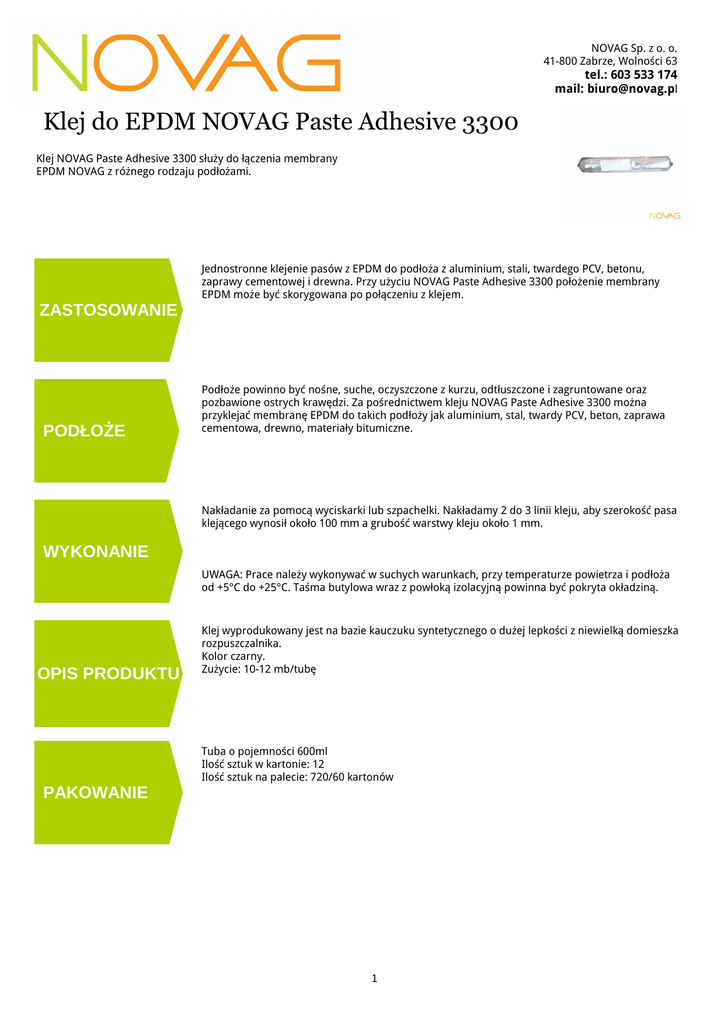 NOVAG

NOVAG Sp. z o. o.
41-800 Zabrze, Wolności 63
tel.: 603 533 174
mail: biuro@novag.pl

Klej do EPDM NOVAG Paste Adhesive 3300

Klej NOVAG Paste Adhesive 3300 służy do łączenia membrany EPDM NOVAG z różnego rodzaju podłożami.

NOVAG

ZASTOSOWANIE

Jednostronne klejenie pasów z EPDM do podłoża z aluminium, stali, twardego PCV, betonu, zaprawy cementowej i drewna. Przy użyciu NOVAG Paste Adhesive 3300 położenie membrany EPDM może być skorygowana po połączeniu z klejem.

PODŁOŻE

Podłoże powinno być nośne, suche, oczyszczone z kurzu, odtłuszczone i zagruntowane oraz pozbawione ostrych krawędzi. Za pośrednictwem kleju NOVAG Paste Adhesive 3300 można przyklejać membranę EPDM do takich podłoży jak aluminium, stal, twardy PCV, beton, zaprawa cementowa, drewno, materiały bitumiczne.

WYKONANIE

Nakładanie za pomocą wyciskarki lub szpachelki. Nakładamy 2 do 3 linii kleju, aby szerokość pasa klejącego wynosił około 100 mm a grubość warstwy kleju około 1 mm.

UWAGA: Prace należy wykonywać w suchych warunkach, przy temperaturze powietrza i podłoża od +5°C do +25°C. Taśma butylowa wraz z powłoką izolacyjną powinna być pokryta okładziną.

OPIS PRODUKTU

Klej wyprodukowany jest na bazie kauczuku syntetycznego o dużej lepkości z niewielką domieszka rozpuszczalnika.
Kolor czarny.
Zużycie: 10-12 mb/tubę

PAKOWANIE

Tuba o pojemności 600ml
Ilość sztuk w kartonie: 12
Ilość sztuk na palecie: 720/60 kartonów

1